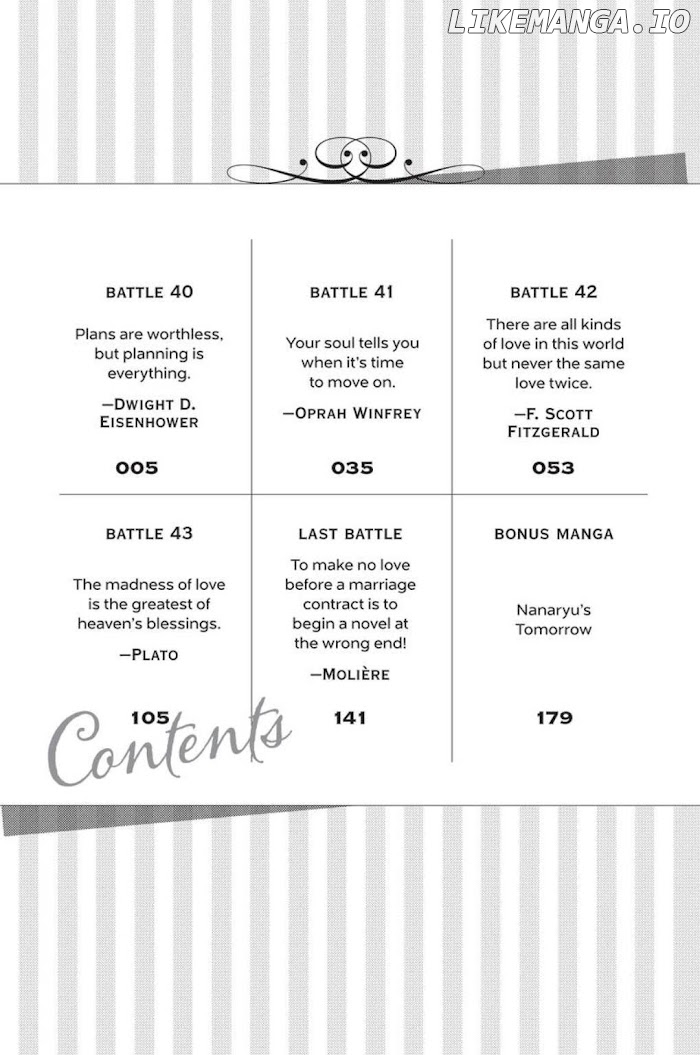 LIKEMANGA.IO

BATTLE 40
Plans are worthless, but planning is everything.
—DWIGHT D. EISENHOWER
005

BATTLE 41
Your soul tells you when it's time to move on.
—OPRAH WINFREY
035

BATTLE 42
There are all kinds of love in this world but never the same love twice.
—F. SCOTT FITZGERALD
053

BATTLE 43
The madness of love is the greatest of heaven's blessings.
—PLATO
105

LAST BATTLE
To make no love before a marriage contract is to begin a novel at the wrong end!
—MOLIÈRE
141

BONUS MANGA
Nanaryu's Tomorrow
179

Contents